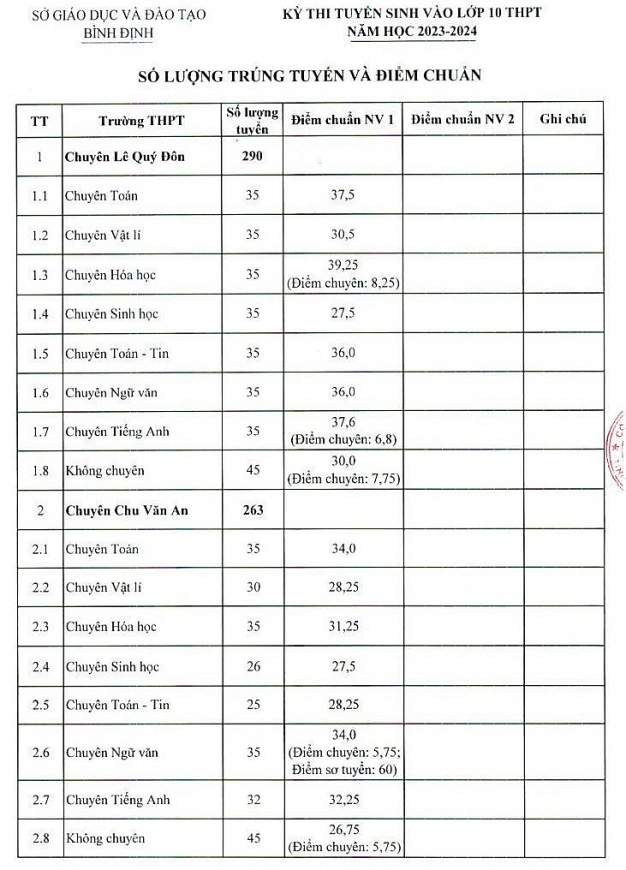 SỞ GIÁO DỤC VÀ ĐÀO TẠO
BÌNH ĐỊNH

KỲ THI TUYỂN SINH VÀO LỚP 10 THPT
NĂM HỌC 2023-2024

SỐ LƯỢNG TRÚNG TUYỂN VÀ ĐIỂM CHUẨN

| TT | Trường THPT | Số lượng tuyển | Điểm chuẩn NV 1 | Điểm chuẩn NV 2 | Ghi chú |
|---|---|---|---|---|---|
| 1 | Chuyên Lê Quý Đôn | 290 | | | |
| 1.1 | Chuyên Toán | 35 | 37,5 | | |
| 1.2 | Chuyên Vật lí | 35 | 30,5 | | |
| 1.3 | Chuyên Hóa học | 35 | 39,25 (Điểm chuyên: 8,25) | | |
| 1.4 | Chuyên Sinh học | 35 | 27,5 | | |
| 1.5 | Chuyên Toán - Tin | 35 | 36,0 | | |
| 1.6 | Chuyên Ngữ văn | 35 | 36,0 | | |
| 1.7 | Chuyên Tiếng Anh | 35 | 37,6 (Điểm chuyên: 6,8) | | |
| 1.8 | Không chuyên | 45 | 30,0 (Điểm chuyên: 7,75) | | |
| 2 | Chuyên Chu Văn An | 263 | | | |
| 2.1 | Chuyên Toán | 35 | 34,0 | | |
| 2.2 | Chuyên Vật lí | 30 | 28,25 | | |
| 2.3 | Chuyên Hóa học | 35 | 31,25 | | |
| 2.4 | Chuyên Sinh học | 26 | 27,5 | | |
| 2.5 | Chuyên Toán - Tin | 25 | 28,25 | | |
| 2.6 | Chuyên Ngữ văn | 35 | 34,0 (Điểm chuyên: 5,75; Điểm sơ tuyển: 60) | | |
| 2.7 | Chuyên Tiếng Anh | 32 | 32,25 | | |
| 2.8 | Không chuyên | 45 | 26,75 (Điểm chuyên: 5,75) | | |